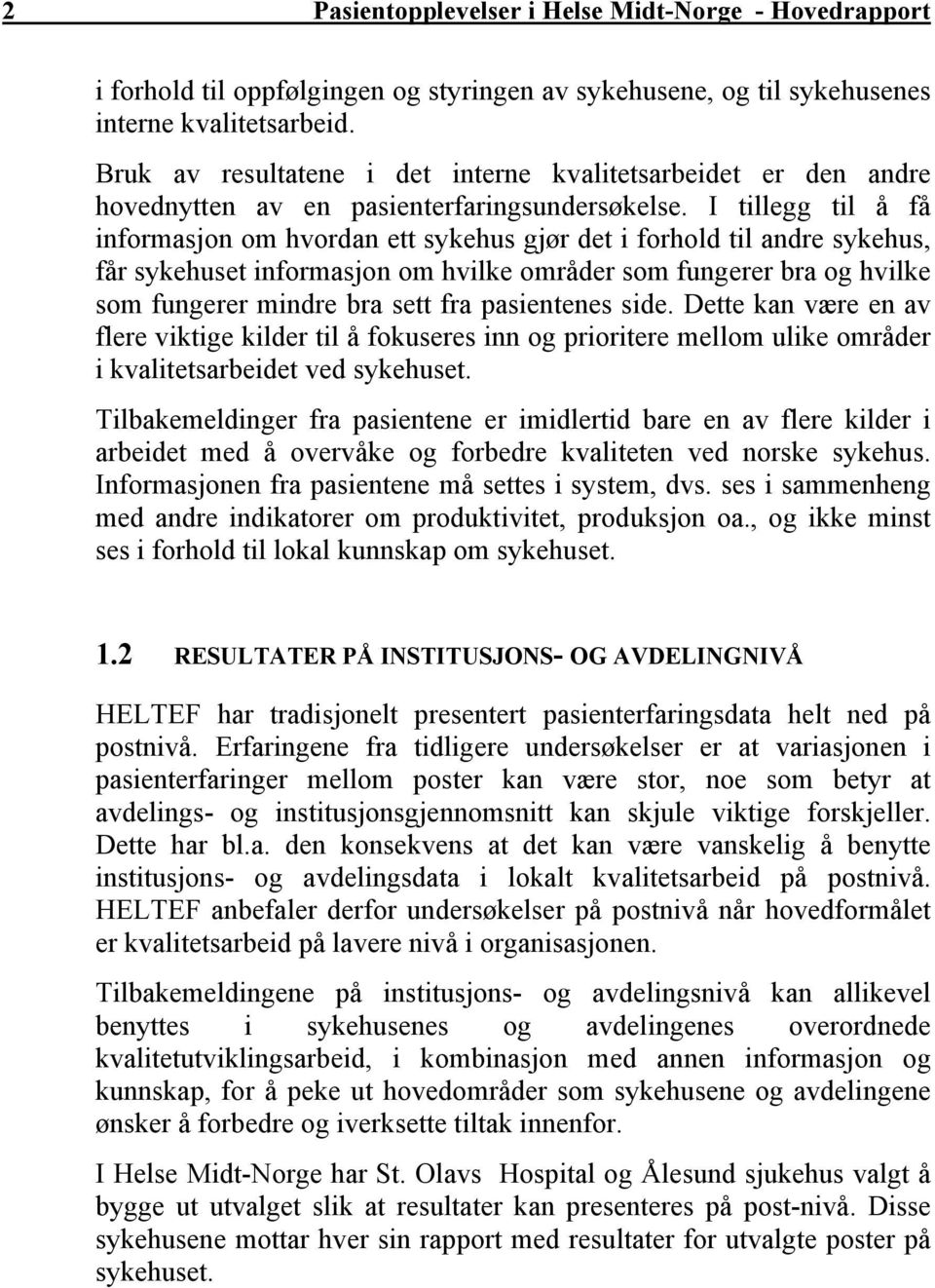 2 Pasientopplevelser i Helse Midt-Norge - Hovedrapport

i forhold til oppfølgingen og styringen av sykehusene, og til sykehusenes interne kvalitetsarbeid.

Bruk av resultatene i det interne kvalitetsarbeidet er den andre hovednytten av en pasienterfaringsundersøkelse. I tillegg til å få informasjon om hvordan ett sykehus gjør det i forhold til andre sykehus, får sykehuset informasjon om hvilke områder som fungerer bra og hvilke som fungerer mindre bra sett fra pasientenes side. Dette kan være en av flere viktige kilder til å fokuseres inn og prioritere mellom ulike områder i kvalitetsarbeidet ved sykehuset.

Tilbakemeldinger fra pasientene er imidlertid bare en av flere kilder i arbeidet med å overvåke og forbedre kvaliteten ved norske sykehus. Informasjonen fra pasientene må settes i system, dvs. ses i sammenheng med andre indikatorer om produktivitet, produksjon oa., og ikke minst ses i forhold til lokal kunnskap om sykehuset.

1.2 RESULTATER PÅ INSTITUSJONS- OG AVDELINGNIVÅ

HELTEF har tradisjonelt presentert pasienterfaringsdata helt ned på postnivå. Erfaringene fra tidligere undersøkelser er at variasjonen i pasienterfaringer mellom poster kan være stor, noe som betyr at avdelings- og institusjonsgjennomsnitt kan skjule viktige forskjeller. Dette har bl.a. den konsekvens at det kan være vanskelig å benytte institusjons- og avdelingsdata i lokalt kvalitetsarbeid på postnivå. HELTEF anbefaler derfor undersøkelser på postnivå når hovedformålet er kvalitetsarbeid på lavere nivå i organisasjonen.

Tilbakemeldingene på institusjons- og avdelingsnivå kan allikevel benyttes i sykehusenes og avdelingenes overordnede kvalitetutviklingsarbeid, i kombinasjon med annen informasjon og kunnskap, for å peke ut hovedområder som sykehusene og avdelingene ønsker å forbedre og iverksette tiltak innenfor.

I Helse Midt-Norge har St. Olavs Hospital og Ålesund sjukehus valgt å bygge ut utvalget slik at resultater kan presenteres på post-nivå. Disse sykehusene mottar hver sin rapport med resultater for utvalgte poster på sykehuset.